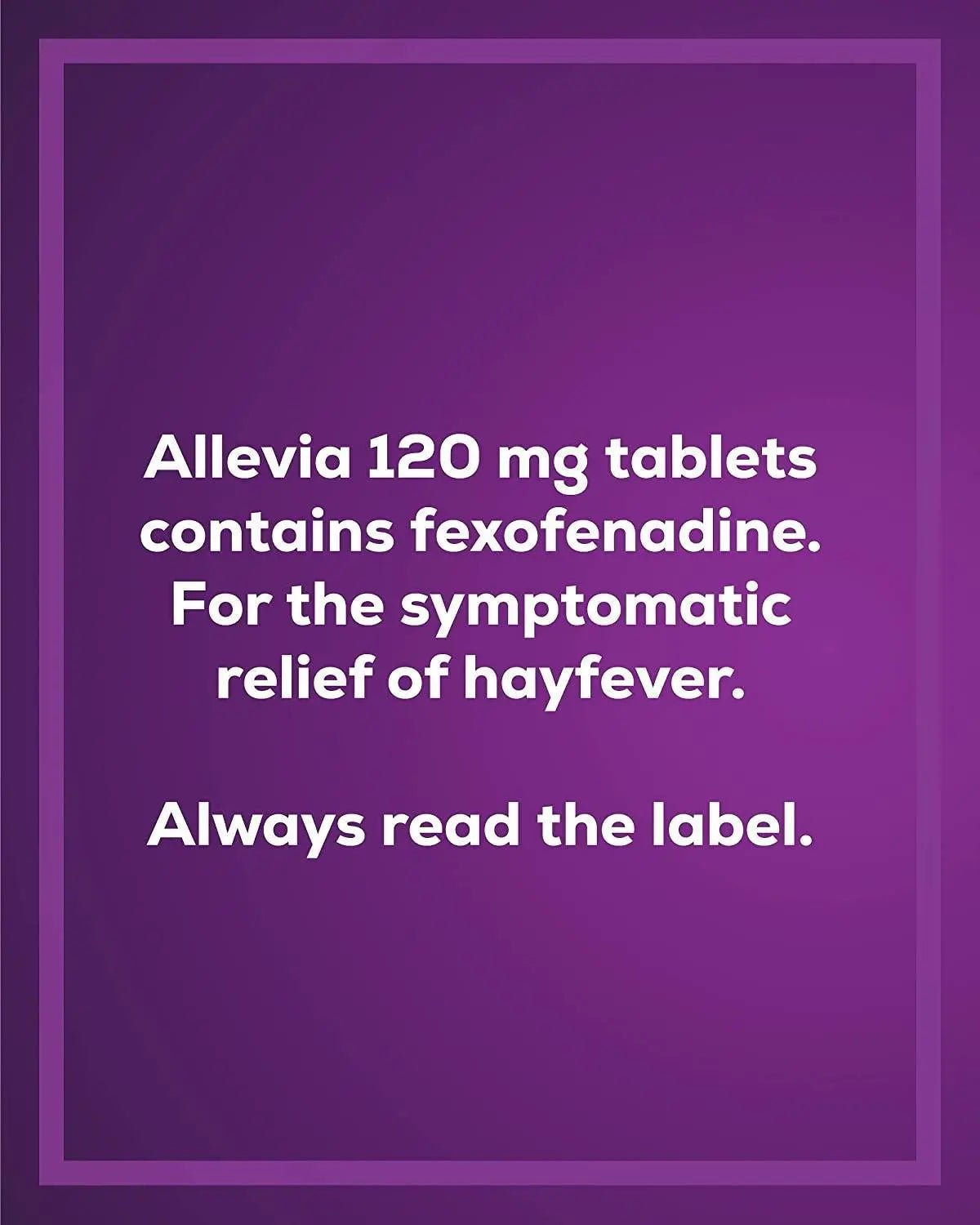 Allevia 120 mg tablets contains fexofenadine. For the symptomatic relief of hayfever.

Always read the label.